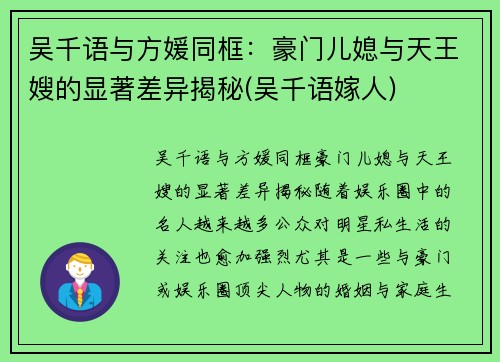 吴千语与方媛同框：豪门儿媳与天王嫂的显著差异揭秘(吴千语嫁人)

吴千语与方媛同框豪门儿媳与天王嫂的显著差异揭秘随着娱乐圈中的名人越来越多公众对明星私生活的关注也愈加强烈尤其是一些与豪门或娱乐圈顶尖人物的婚姻与家庭生